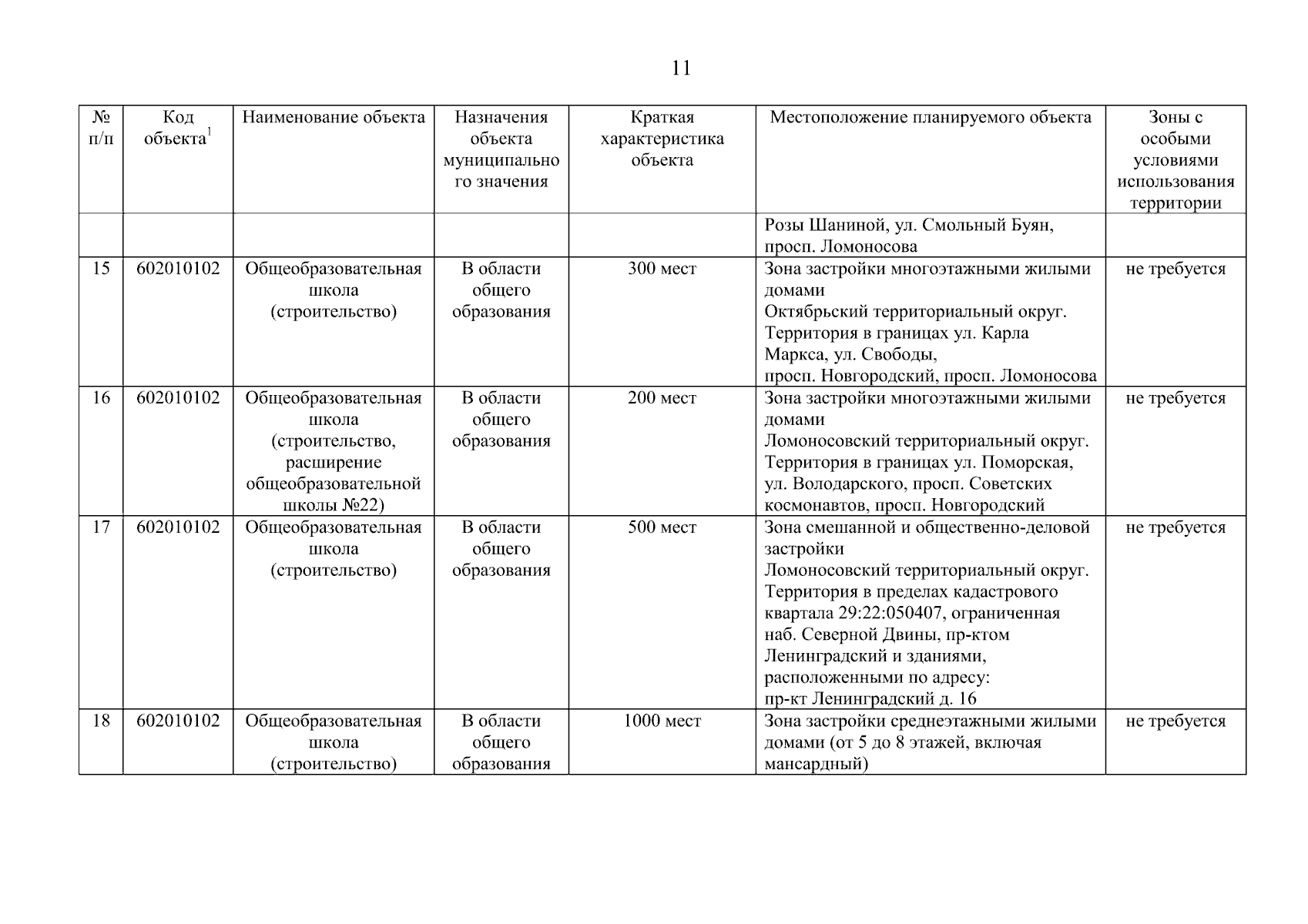 11

| № п/п | Код объекта$^{1}$ | Наименование объекта | Назначения объекта муниципального значения | Краткая характеристика объекта | Местоположение планируемого объекта | Зоны с особыми условиями использования территории |
|---|---|---|---|---|---|---|
| | | | | | Розы Шаниной, ул. Смольный Буян, просп. Ломоносова | |
| 15 | 602010102 | Общеобразовательная школа (строительство) | В области общего образования | 300 мест | Зона застройки многоэтажными жилыми домами Октябрьский территориальный округ. Территория в границах ул. Карла Маркса, ул. Свободы, просп. Новгородский, просп. Ломоносова | не требуется |
| 16 | 602010102 | Общеобразовательная школа (строительство, расширение общеобразовательной школы №22) | В области общего образования | 200 мест | Зона застройки многоэтажными жилыми домами Ломоносовский территориальный округ. Территория в границах ул. Поморская, ул. Володарского, просп. Советских космонавтов, просп. Новгородский | не требуется |
| 17 | 602010102 | Общеобразовательная школа (строительство) | В области общего образования | 500 мест | Зона смешанной и общественно-деловой застройки Ломоносовский территориальный округ. Территория в пределах кадастрового квартала 29:22:050407, ограниченная наб. Северной Двины, пр-ктом Ленинградский и зданиями, расположенными по адресу: пр-кт Ленинградский д. 16 | не требуется |
| 18 | 602010102 | Общеобразовательная школа (строительство) | В области общего образования | 1000 мест | Зона застройки среднеэтажными жилыми домами (от 5 до 8 этажей, включая мансардный) | не требуется |